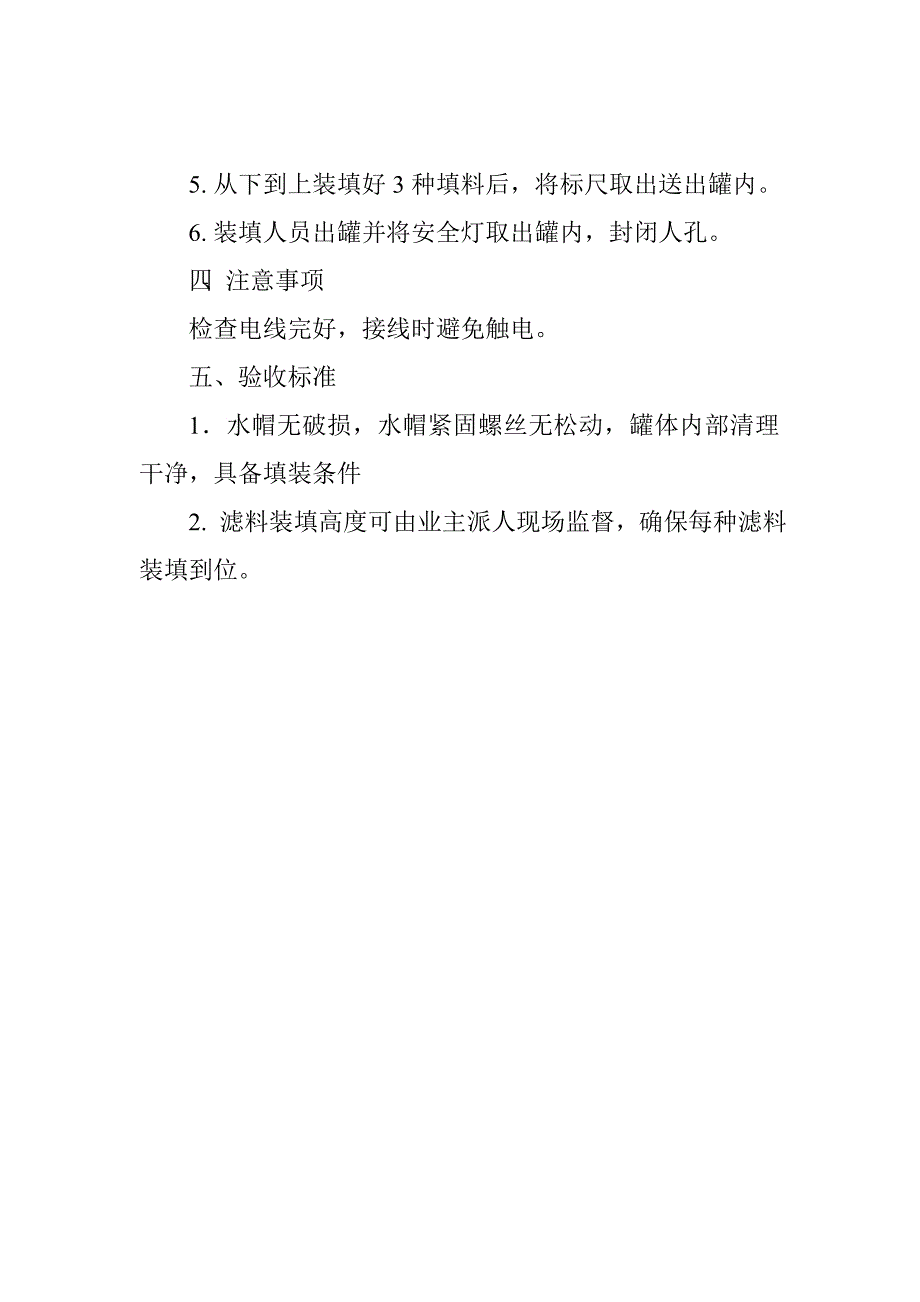 5. 从下到上装填好 3 种填料后，将标尺取出送出罐内。

6. 装填人员出罐并将安全灯取出罐内，封闭人孔。

四 注意事项

检查电线完好，接线时避免触电。

五、验收标准

1．水帽无破损，水帽紧固螺丝无松动，罐体内部清理干净，具备填装条件

2. 滤料装填高度可由业主派人现场监督，确保每种滤料装填到位。